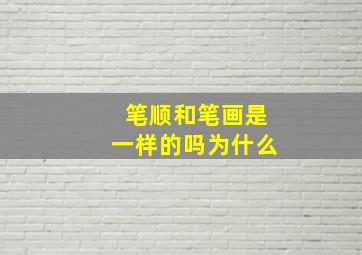 笔顺和笔画是一样的吗为什么